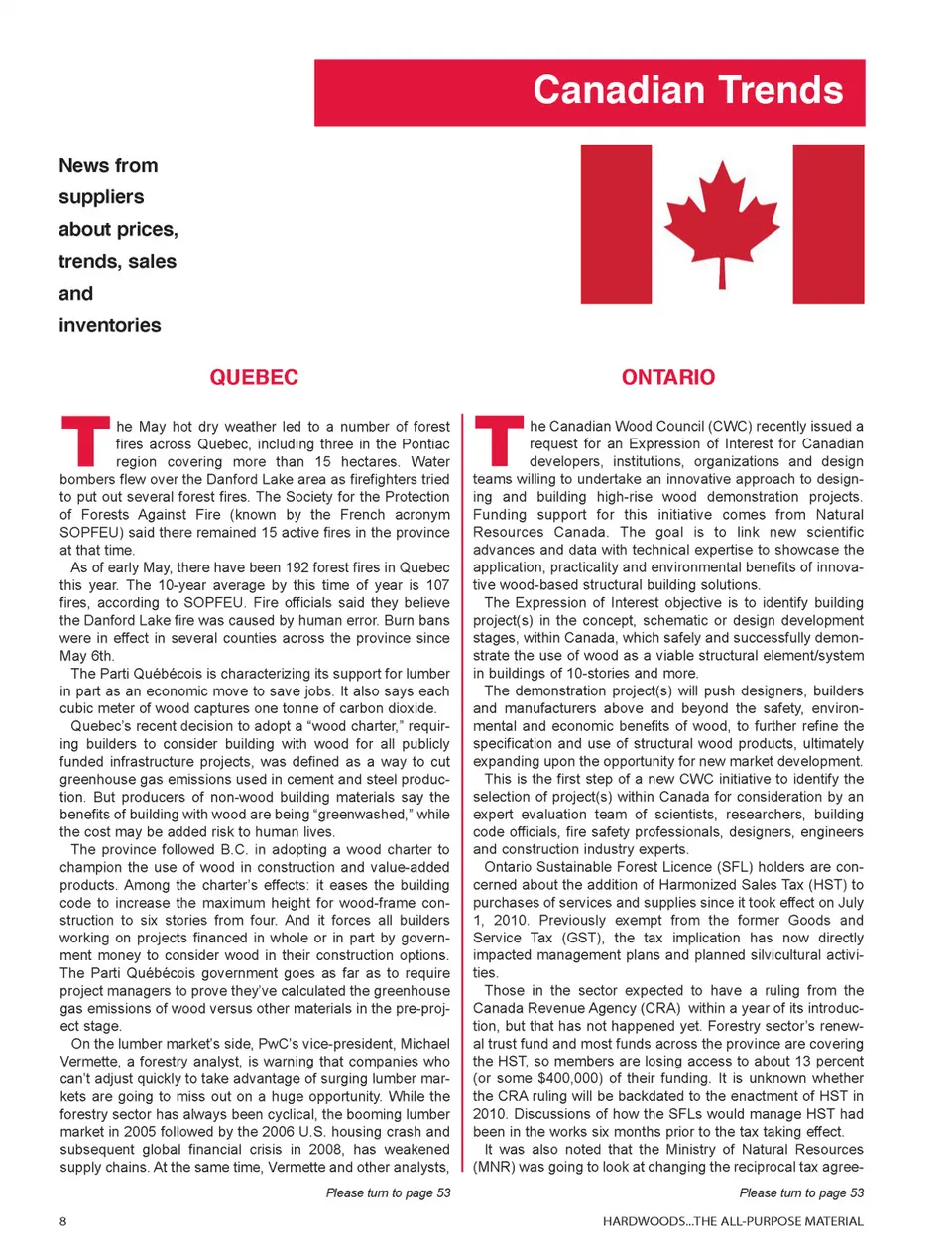 Canadian Trends

News from suppliers about prices, trends, sales and inventories

QUEBEC

The May hot dry weather led to a number of forest fires across Quebec, including three in the Pontiac region covering more than 15 hectares. Water bombers flew over the Danford Lake area as firefighters tried to put out several forest fires. The Society for the Protection of Forests Against Fire (known by the French acronym SOPFEU) said there remained 15 active fires in the province at that time.

As of early May, there have been 192 forest fires in Quebec this year. The 10-year average by this time of year is 107 fires, according to SOPFEU. Fire officials said they believe the Danford Lake fire was caused by human error. Burn bans were in effect in several counties across the province since May 6th.

The Parti Québécois is characterizing its support for lumber in part as an economic move to save jobs. It also says each cubic meter of wood captures one tonne of carbon dioxide.

Quebec's recent decision to adopt a "wood charter," requiring builders to consider building with wood for all publicly funded infrastructure projects, was defined as a way to cut greenhouse gas emissions used in cement and steel production. But producers of non-wood building materials say the benefits of building with wood are being "greenwashed," while the cost may be added risk to human lives.

The province followed B.C. in adopting a wood charter to champion the use of wood in construction and value-added products. Among the charter's effects: it eases the building code to increase the maximum height for wood-frame construction to six stories from four. And it forces all builders working on projects financed in whole or in part by government money to consider wood in their construction options. The Parti Québécois government goes as far as to require project managers to prove they've calculated the greenhouse gas emissions of wood versus other materials in the pre-project stage.

On the lumber market's side, PwC's vice-president, Michael Vermette, a forestry analyst, is warning that companies who can't adjust quickly to take advantage of surging lumber markets are going to miss out on a huge opportunity. While the forestry sector has always been cyclical, the booming lumber market in 2005 followed by the 2006 U.S. housing crash and subsequent global financial crisis in 2008, has weakened supply chains. At the same time, Vermette and other analysts,

Please turn to page 53

ONTARIO

The Canadian Wood Council (CWC) recently issued a request for an Expression of Interest for Canadian developers, institutions, organizations and design teams willing to undertake an innovative approach to designing and building high-rise wood demonstration projects. Funding support for this initiative comes from Natural Resources Canada. The goal is to link new scientific advances and data with technical expertise to showcase the application, practicality and environmental benefits of innovative wood-based structural building solutions.

The Expression of Interest objective is to identify building project(s) in the concept, schematic or design development stages, within Canada, which safely and successfully demonstrate the use of wood as a viable structural element/system in buildings of 10-stories and more.

The demonstration project(s) will push designers, builders and manufacturers above and beyond the safety, environmental and economic benefits of wood, to further refine the specification and use of structural wood products, ultimately expanding upon the opportunity for new market development.

This is the first step of a new CWC initiative to identify the selection of project(s) within Canada for consideration by an expert evaluation team of scientists, researchers, building code officials, fire safety professionals, designers, engineers and construction industry experts.

Ontario Sustainable Forest Licence (SFL) holders are concerned about the addition of Harmonized Sales Tax (HST) to purchases of services and supplies since it took effect on July 1, 2010. Previously exempt from the former Goods and Service Tax (GST), the tax implication has now directly impacted management plans and planned silvicultural activities.

Those in the sector expected to have a ruling from the Canada Revenue Agency (CRA) within a year of its introduction, but that has not happened yet. Forestry sector's renewal trust fund and most funds across the province are covering the HST, so members are losing access to about 13 percent (or some $400,000) of their funding. It is unknown whether the CRA ruling will be backdated to the enactment of HST in 2010. Discussions of how the SFLs would manage HST had been in the works six months prior to the tax taking effect.

It was also noted that the Ministry of Natural Resources (MNR) was going to look at changing the reciprocal tax agree-

Please turn to page 53

8

HARDWOODS...THE ALL-PURPOSE MATERIAL